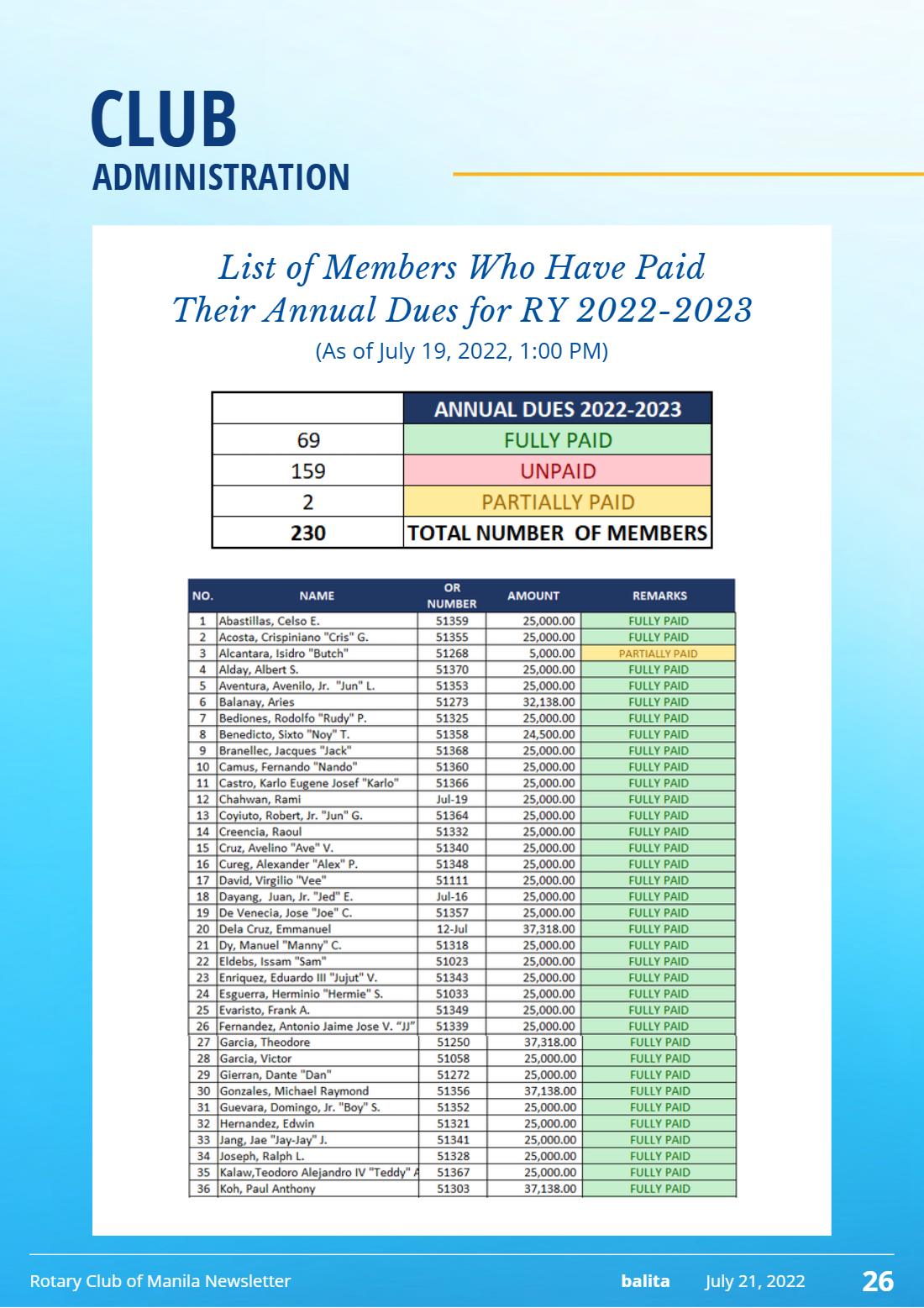 CLUB
ADMINISTRATION

List of Members Who Have Paid
Their Annual Dues for RY 2022-2023

(As of July 19, 2022, 1:00 PM)

| | ANNUAL DUES 2022-2023 |
|---|---|
| 69 | FULLY PAID |
| 159 | UNPAID |
| 2 | PARTIALLY PAID |
| 230 | TOTAL NUMBER OF MEMBERS |

| NO. | NAME | OR NUMBER | AMOUNT | REMARKS |
|---|---|---|---|---|
| 1 | Abastillas, Celso E. | 51359 | 25,000.00 | FULLY PAID |
| 2 | Acosta, Crispiniano "Cris" G. | 51355 | 25,000.00 | FULLY PAID |
| 3 | Alcantara, Isidro "Butch" | 51268 | 5,000.00 | PARTIALLY PAID |
| 4 | Alday, Albert S. | 51370 | 25,000.00 | FULLY PAID |
| 5 | Aventura, Avenilo, Jr. "Jun" L. | 51353 | 25,000.00 | FULLY PAID |
| 6 | Balanay, Aries | 51273 | 32,138.00 | FULLY PAID |
| 7 | Bediones, Rodolfo "Rudy" P. | 51325 | 25,000.00 | FULLY PAID |
| 8 | Benedicto, Sixto "Noy" T. | 51358 | 24,500.00 | FULLY PAID |
| 9 | Branellec, Jacques "Jack" | 51368 | 25,000.00 | FULLY PAID |
| 10 | Camus, Fernando "Nando" | 51360 | 25,000.00 | FULLY PAID |
| 11 | Castro, Karlo Eugene Josef "Karlo" | 51366 | 25,000.00 | FULLY PAID |
| 12 | Chahwan, Rami | Jul-19 | 25,000.00 | FULLY PAID |
| 13 | Coyiuto, Robert, Jr. "Jun" G. | 51364 | 25,000.00 | FULLY PAID |
| 14 | Creencia, Raoul | 51332 | 25,000.00 | FULLY PAID |
| 15 | Cruz, Avelino "Ave" V. | 51340 | 25,000.00 | FULLY PAID |
| 16 | Cureg, Alexander "Alex" P. | 51348 | 25,000.00 | FULLY PAID |
| 17 | David, Virgilio "Vee" | 51111 | 25,000.00 | FULLY PAID |
| 18 | Dayang, Juan, Jr. "Jed" E. | Jul-16 | 25,000.00 | FULLY PAID |
| 19 | De Venecia, Jose "Joe" C. | 51357 | 25,000.00 | FULLY PAID |
| 20 | Dela Cruz, Emmanuel | 12-Jul | 37,318.00 | FULLY PAID |
| 21 | Dy, Manuel "Manny" C. | 51318 | 25,000.00 | FULLY PAID |
| 22 | Eldebs, Issam "Sam" | 51023 | 25,000.00 | FULLY PAID |
| 23 | Enriquez, Eduardo III "Jujut" V. | 51343 | 25,000.00 | FULLY PAID |
| 24 | Esguerra, Herminio "Hermie" S. | 51033 | 25,000.00 | FULLY PAID |
| 25 | Evaristo, Frank A. | 51349 | 25,000.00 | FULLY PAID |
| 26 | Fernandez, Antonio Jaime Jose V. "JJ" | 51339 | 25,000.00 | FULLY PAID |
| 27 | Garcia, Theodore | 51250 | 37,318.00 | FULLY PAID |
| 28 | Garcia, Victor | 51058 | 25,000.00 | FULLY PAID |
| 29 | Gierran, Dante "Dan" | 51272 | 25,000.00 | FULLY PAID |
| 30 | Gonzales, Michael Raymond | 51356 | 37,138.00 | FULLY PAID |
| 31 | Guevara, Domingo, Jr. "Boy" S. | 51352 | 25,000.00 | FULLY PAID |
| 32 | Hernandez, Edwin | 51321 | 25,000.00 | FULLY PAID |
| 33 | Jang, Jae "Jay-Jay" J. | 51341 | 25,000.00 | FULLY PAID |
| 34 | Joseph, Ralph L. | 51328 | 25,000.00 | FULLY PAID |
| 35 | Kalaw,Teodoro Alejandro IV "Teddy" A | 51367 | 25,000.00 | FULLY PAID |
| 36 | Koh, Paul Anthony | 51303 | 37,138.00 | FULLY PAID |

Rotary Club of Manila Newsletter balita July 21, 2022 26